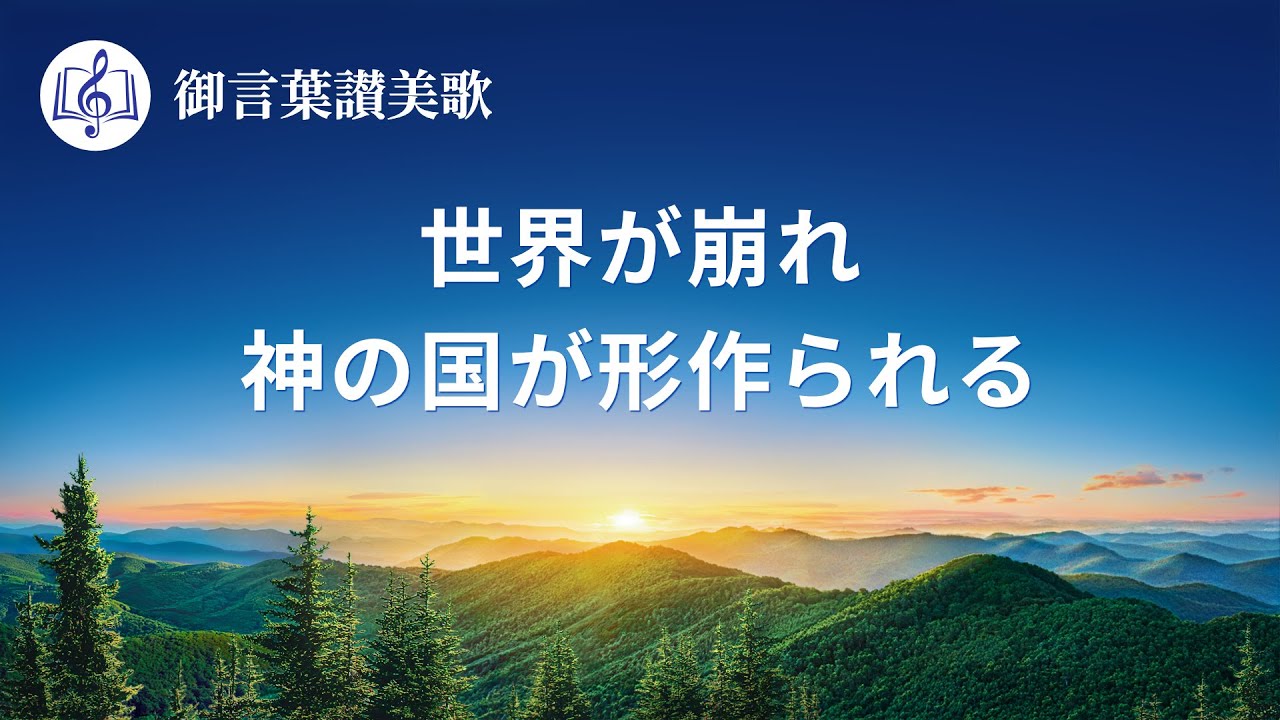 御言葉讃美歌

世界が崩れ
神の国が形作られる